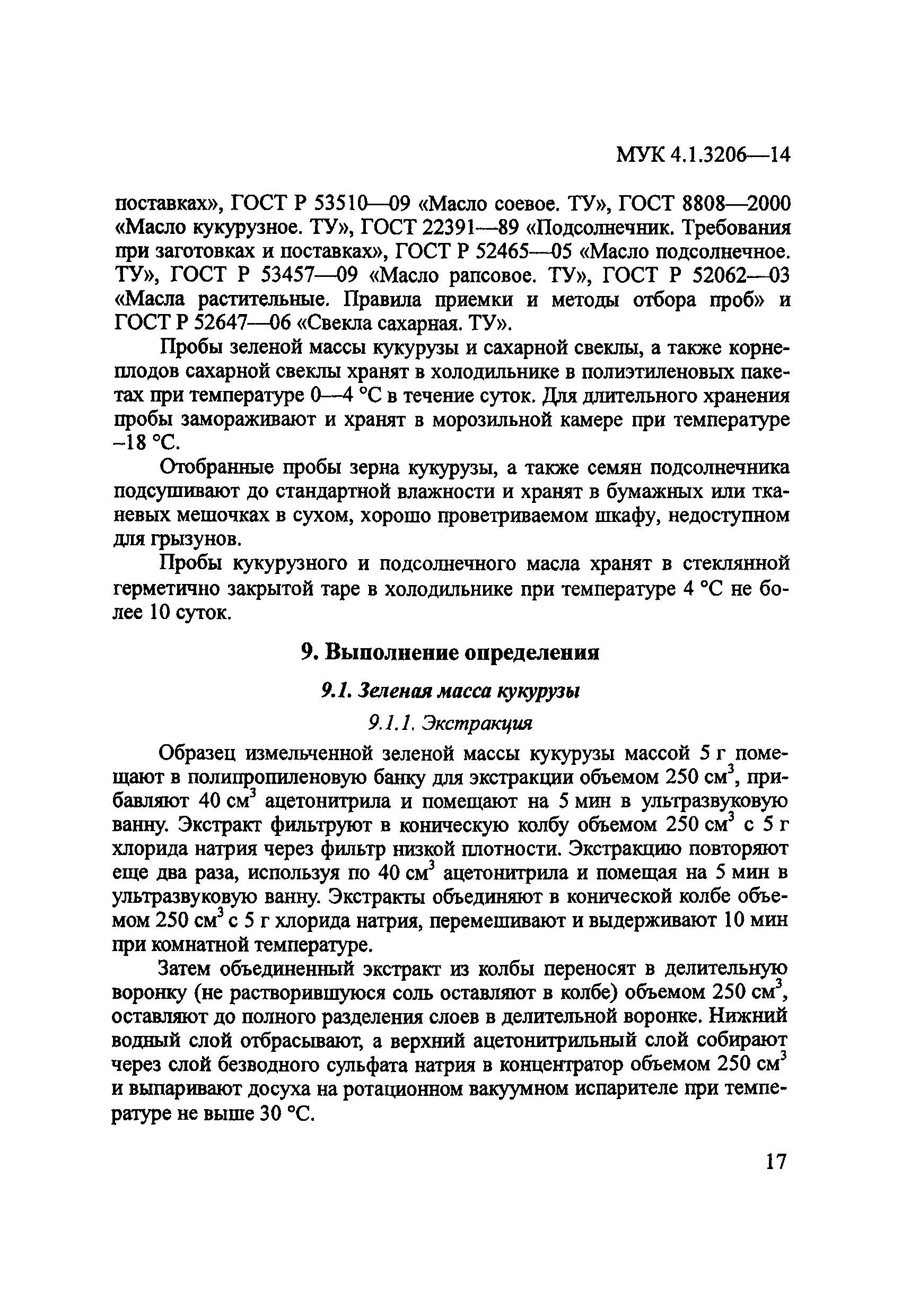 МУК 4.1.3206—14

поставках», ГОСТ Р 53510—09 «Масло соевое. ТУ», ГОСТ 8808—2000 «Масло кукурузное. ТУ», ГОСТ 22391—89 «Подсолнечник. Требования при заготовках и поставках», ГОСТ Р 52465—05 «Масло подсолнечное. ТУ», ГОСТ Р 53457—09 «Масло рапсовое. ТУ», ГОСТ Р 52062—03 «Масла растительные. Правила приемки и методы отбора проб» и ГОСТ Р 52647—06 «Свекла сахарная. ТУ».

Пробы зеленой массы кукурузы и сахарной свеклы, а также корнеплодов сахарной свеклы хранят в холодильнике в полиэтиленовых пакетах при температуре 0—4 °С в течение суток. Для длительного хранения пробы замораживают и хранят в морозильной камере при температуре –18 °С.

Отобранные пробы зерна кукурузы, а также семян подсолнечника подсушивают до стандартной влажности и хранят в бумажных или тканевых мешочках в сухом, хорошо проветриваемом шкафу, недоступном для грызунов.

Пробы кукурузного и подсолнечного масла хранят в стеклянной герметично закрытой таре в холодильнике при температуре 4 °С не более 10 суток.

9. Выполнение определения

9.1. Зеленая масса кукурузы

9.1.1. Экстракция

Образец измельченной зеленой массы кукурузы массой 5 г помещают в полипропиленовую банку для экстракции объемом 250 см$^3$, прибавляют 40 см$^3$ ацетонитрила и помещают на 5 мин в ультразвуковую ванну. Экстракт фильтруют в коническую колбу объемом 250 см$^3$ с 5 г хлорида натрия через фильтр низкой плотности. Экстракцию повторяют еще два раза, используя по 40 см$^3$ ацетонитрила и помещая на 5 мин в ультразвуковую ванну. Экстракты объединяют в конической колбе объемом 250 см$^3$ с 5 г хлорида натрия, перемешивают и выдерживают 10 мин при комнатной температуре.

Затем объединенный экстракт из колбы переносят в делительную воронку (не растворившуюся соль оставляют в колбе) объемом 250 см$^3$, оставляют до полного разделения слоев в делительной воронке. Нижний водный слой отбрасывают, а верхний ацетонитрильный слой собирают через слой безводного сульфата натрия в концентратор объемом 250 см$^3$ и выпаривают досуха на ротационном вакуумном испарителе при температуре не выше 30 °С.

17